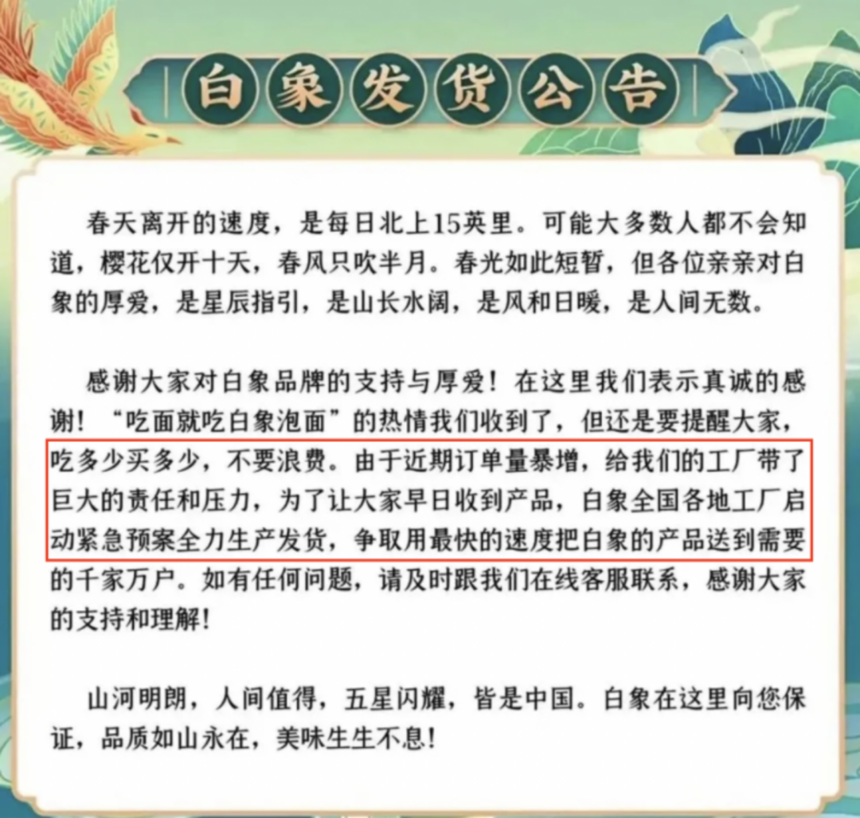 白象发货公告

春天离开的速度，是每日北上15英里。可能大多数人都不会知道，樱花仅开十天，春风只吹半月。春光如此短暂，但各位亲亲对白象的厚爱，是星辰指引，是山长水阔，是风和日暖，是人间无数。

感谢大家对白象品牌的支持与厚爱！在这里我们表示真诚的感谢！“吃面就吃白象泡面”的热情我们收到了，但还是要提醒大家，吃多少买多少，不要浪费。由于近期订单量暴增，给我们的工厂带了巨大的责任和压力，为了让大家早日收到产品，白象全国各地工厂启动紧急预案全力生产发货，争取用最快的速度把白象的产品送到需要的千家万户。如有任何问题，请及时跟我们在线客服联系，感谢大家的支持和理解！

山河明朗，人间值得，五星闪耀，皆是中国。白象在这里向您保证，品质如山永在，美味生生不息！